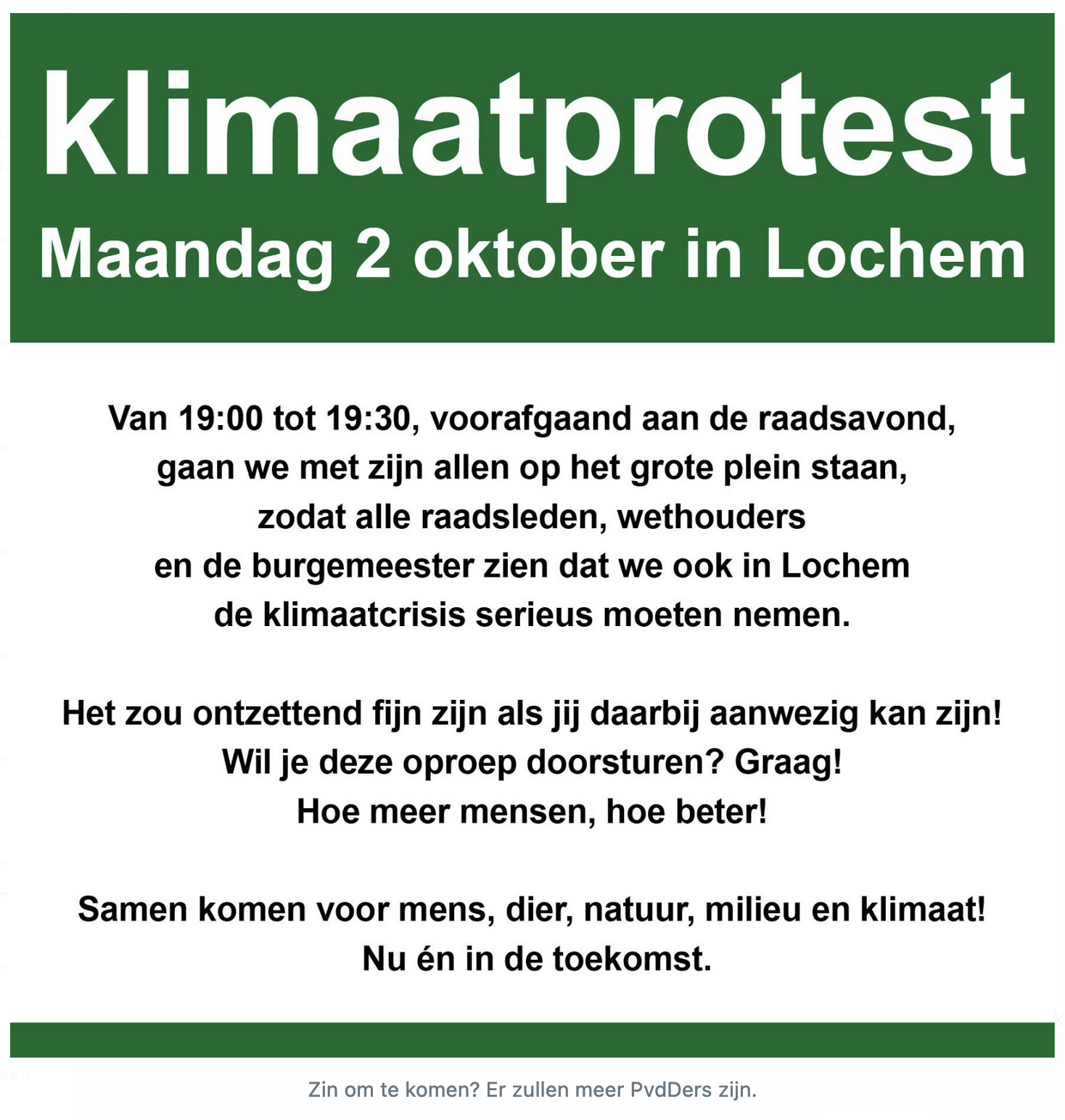 klimaatprotest
Maandag 2 oktober in Lochem

Van 19:00 tot 19:30, voorafgaand aan de raadsavond, gaan we met zijn allen op het grote plein staan, zodat alle raadsleden, wethouders en de burgemeester zien dat we ook in Lochem de klimaatcrisis serieus moeten nemen.

Het zou ontzettend fijn zijn als jij daarbij aanwezig kan zijn! Wil je deze oproep doorsturen? Graag! Hoe meer mensen, hoe beter!

Samen komen voor mens, dier, natuur, milieu en klimaat! Nu én in de toekomst.

Zin om te komen? Er zullen meer PvdDers zijn.